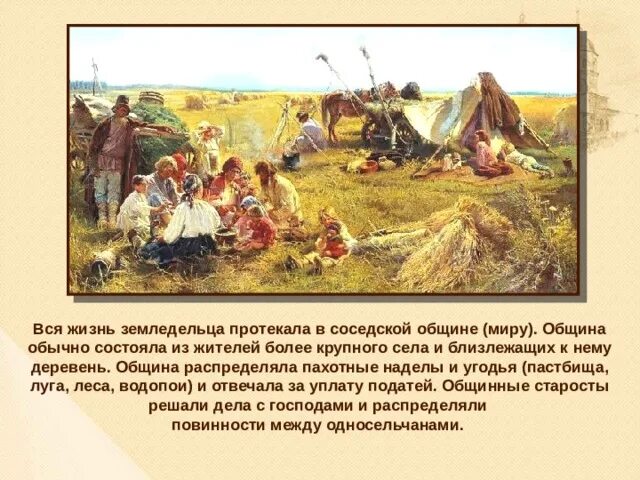 Вся жизнь земледельца протекала в соседской общине (миру). Община обычно состояла из жителей более крупного села и близлежащих к нему деревень. Община распределяла пахотные наделы и угодья (пастбища, луга, леса, водопои) и отвечала за уплату податей. Общинные старосты решали дела с господами и распределяли повинности между односельчанами.